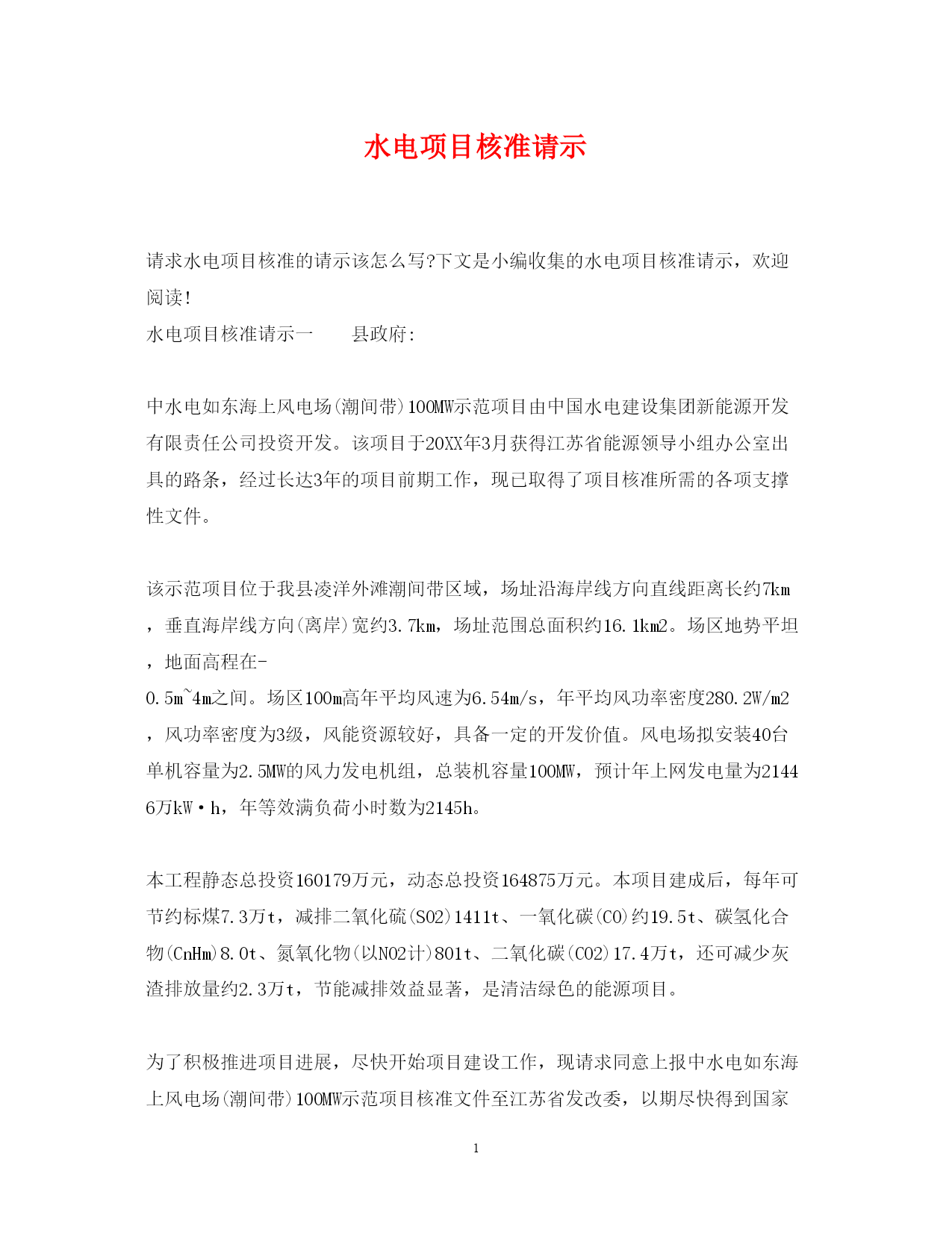 水电项目核准请示

请求水电项目核准的请示该怎么写?下文是小编收集的水电项目核准请示，欢迎阅读!

水电项目核准请示一　　县政府:

中水电如东海上风电场(潮间带)100MW示范项目由中国水电建设集团新能源开发有限责任公司投资开发。该项目于20XX年3月获得江苏省能源领导小组办公室出具的路条，经过长达3年的项目前期工作，现已取得了项目核准所需的各项支撑性文件。

该示范项目位于我县凌洋外滩潮间带区域，场址沿海岸线方向直线距离长约7km，垂直海岸线方向(离岸)宽约3.7km，场址范围总面积约16.1km2。场区地势平坦，地面高程在-0.5m~4m之间。场区100m高年平均风速为6.54m/s，年平均风功率密度280.2W/m2，风功率密度为3级，风能资源较好，具备一定的开发价值。风电场拟安装40台单机容量为2.5MW的风力发电机组，总装机容量100MW，预计年上网发电量为21446万kW·h，年等效满负荷小时数为2145h。

本工程静态总投资160179万元，动态总投资164875万元。本项目建成后，每年可节约标煤7.3万t，减排二氧化硫(SO2)1411t、一氧化碳(CO)约19.5t、碳氢化合物(CnHm)8.0t、氮氧化物(以NO2计)801t、二氧化碳(CO2)17.4万t，还可减少灰渣排放量约2.3万t，节能减排效益显著，是清洁绿色的能源项目。

为了积极推进项目进展，尽快开始项目建设工作，现请求同意上报中水电如东海上风电场(潮间带)100MW示范项目核准文件至江苏省发改委，以期尽快得到国家

1